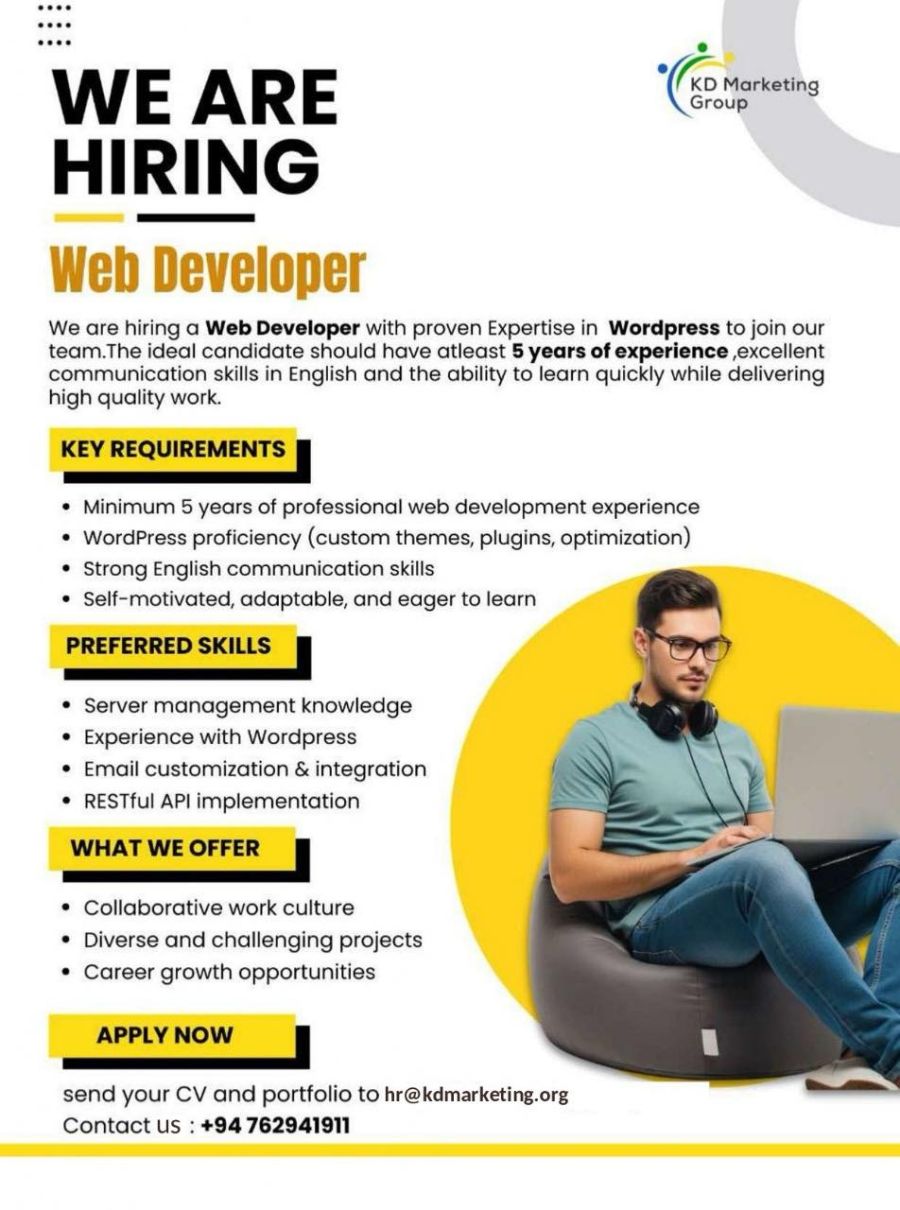 KD Marketing Group

WE ARE HIRING

Web Developer

We are hiring a Web Developer with proven Expertise in Wordpress to join our team.The ideal candidate should have atleast 5 years of experience ,excellent communication skills in English and the ability to learn quickly while delivering high quality work.

KEY REQUIREMENTS

• Minimum 5 years of professional web development experience
• WordPress proficiency (custom themes, plugins, optimization)
• Strong English communication skills
• Self-motivated, adaptable, and eager to learn

PREFERRED SKILLS

• Server management knowledge
• Experience with Wordpress
• Email customization & integration
• RESTful API implementation

WHAT WE OFFER

• Collaborative work culture
• Diverse and challenging projects
• Career growth opportunities

APPLY NOW

send your CV and portfolio to hr@kdmarketing.org
Contact us : +94 762941911